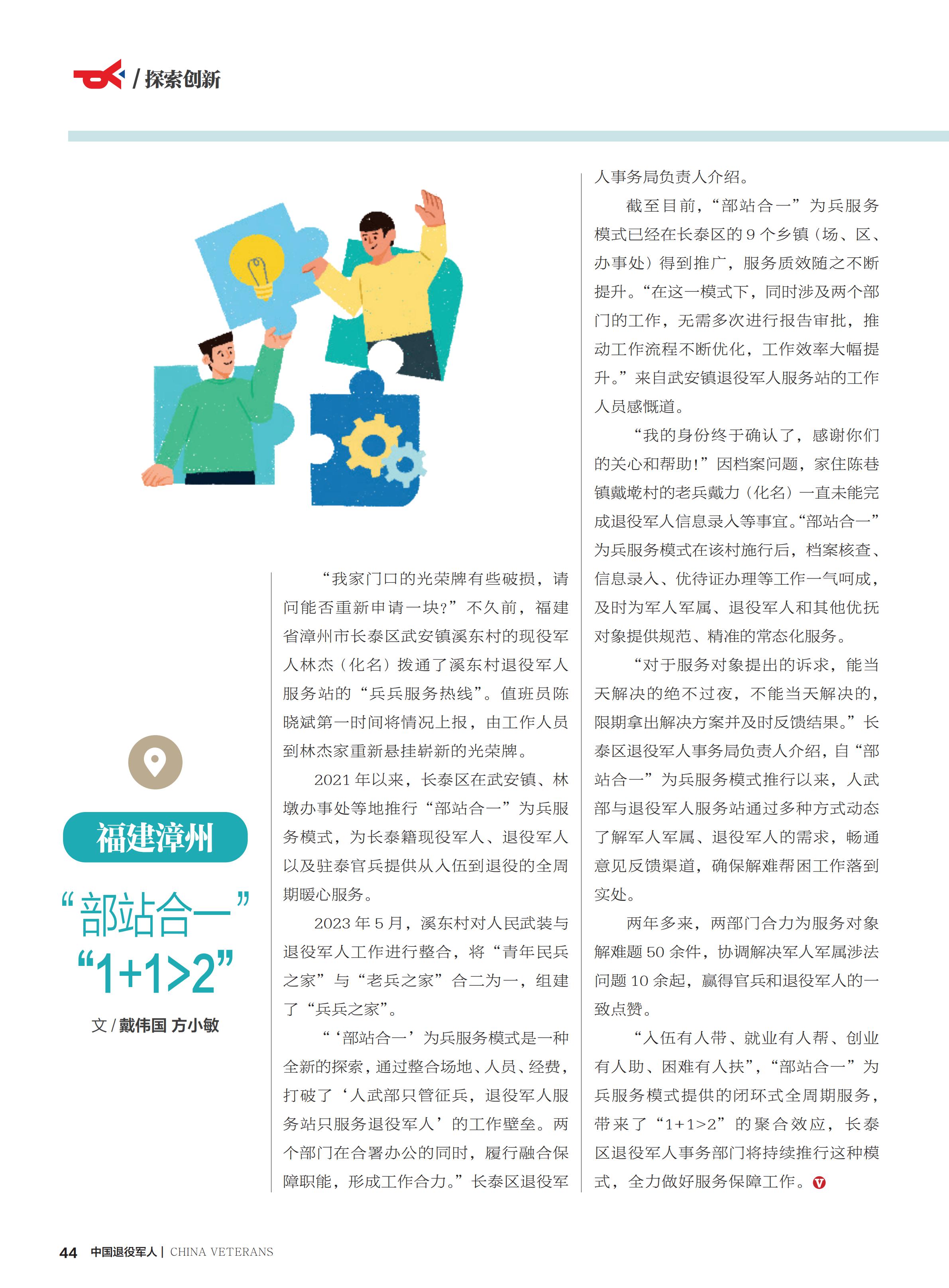 / 探索创新

福建漳州

“部站合一”
“1+1>2”

文 / 戴伟国 方小敏

“我家门口的光荣牌有些破损，请问能否重新申请一块？”不久前，福建省漳州市长泰区武安镇溪东村的现役军人林杰（化名）拨通了溪东村退役军人服务站的“兵兵服务热线”。值班员陈晓斌第一时间将情况上报，由工作人员到林杰家重新悬挂崭新的光荣牌。

2021 年以来，长泰区在武安镇、林墩办事处等地推行“部站合一”为兵服务模式，为长泰籍现役军人、退役军人以及驻泰官兵提供从入伍到退役的全周期暖心服务。

2023 年 5 月，溪东村对人民武装与退役军人工作进行整合，将“青年民兵之家”与“老兵之家”合二为一，组建了“兵兵之家”。

“‘部站合一’为兵服务模式是一种全新的探索，通过整合场地、人员、经费，打破了‘人武部只管征兵，退役军人服务站只服务退役军人’的工作壁垒。两个部门在合署办公的同时，履行融合保障职能，形成工作合力。”长泰区退役军人事务局负责人介绍。

截至目前，“部站合一”为兵服务模式已经在长泰区的 9 个乡镇（场、区、办事处）得到推广，服务质效随之不断提升。“在这一模式下，同时涉及两个部门的工作，无需多次进行报告审批，推动工作流程不断优化，工作效率大幅提升。”来自武安镇退役军人服务站的工作人员感慨道。

“我的身份终于确认了，感谢你们的关心和帮助！”因档案问题，家住陈巷镇戴墘村的老兵戴力（化名）一直未能完成退役军人信息录入等事宜。“部站合一”为兵服务模式在该村施行后，档案核查、信息录入、优待证办理等工作一气呵成，及时为军人军属、退役军人和其他优抚对象提供规范、精准的常态化服务。

“对于服务对象提出的诉求，能当天解决的绝不过夜，不能当天解决的，限期拿出解决方案并及时反馈结果。”长泰区退役军人事务局负责人介绍，自“部站合一”为兵服务模式推行以来，人武部与退役军人服务站通过多种方式动态了解军人军属、退役军人的需求，畅通意见反馈渠道，确保解难帮困工作落到实处。

两年多来，两部门合力为服务对象解难题 50 余件，协调解决军人军属涉法问题 10 余起，赢得官兵和退役军人的一致点赞。

“入伍有人带、就业有人帮、创业有人助、困难有人扶”，“部站合一”为兵服务模式提供的闭环式全周期服务，带来了“1+1>2”的聚合效应，长泰区退役军人事务部门将持续推行这种模式，全力做好服务保障工作。

44 中国退役军人 | CHINA VETERANS